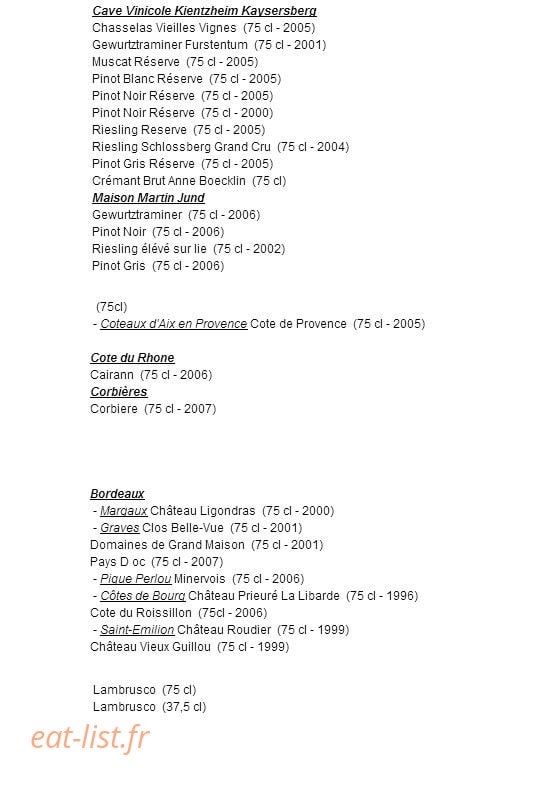 Cave Vinicole Kientzheim Kaysersberg
Chasselas Vieilles Vignes (75 cl - 2005)
Gewurtztraminer Furstentum (75 cl - 2001)
Muscat Réserve (75 cl - 2005)
Pinot Blanc Réserve (75 cl - 2005)
Pinot Noir Réserve (75 cl - 2005)
Pinot Noir Réserve (75 cl - 2000)
Riesling Reserve (75 cl - 2005)
Riesling Schlossberg Grand Cru (75 cl - 2004)
Pinot Gris Réserve (75 cl - 2005)
Crémant Brut Anne Boecklin (75 cl)
Maison Martin Jund
Gewurtztraminer (75 cl - 2006)
Pinot Noir (75 cl - 2006)
Riesling élévé sur lie (75 cl - 2002)
Pinot Gris (75 cl - 2006)

(75cl)
- Coteaux d'Aix en Provence Cote de Provence (75 cl - 2005)

Cote du Rhone
Cairann (75 cl - 2006)
Corbières
Corbiere (75 cl - 2007)

Bordeaux
- Margaux Château Ligondras (75 cl - 2000)
- Graves Clos Belle-Vue (75 cl - 2001)
Domaines de Grand Maison (75 cl - 2001)
Pays D oc (75 cl - 2007)
- Pique Perlou Minervois (75 cl - 2006)
- Côtes de Bourg Château Prieuré La Libarde (75 cl - 1996)
Cote du Roissillon (75cl - 2006)
- Saint-Emilion Château Roudier (75 cl - 1999)
Château Vieux Guillou (75 cl - 1999)

Lambrusco (75 cl)
Lambrusco (37,5 cl)

eat-list.fr